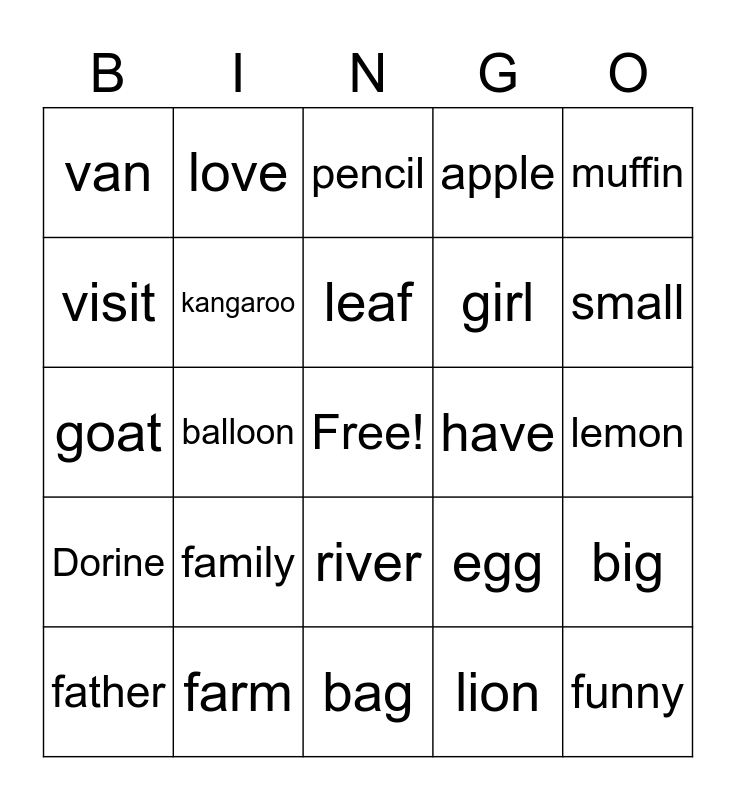 | B | I | N | G | O |
|---|---|---|---|---|
| van | love | pencil | apple | muffin |
| visit | kangaroo | leaf | girl | small |
| goat | balloon | Free! | have | lemon |
| Dorine | family | river | egg | big |
| father | farm | bag | lion | funny |